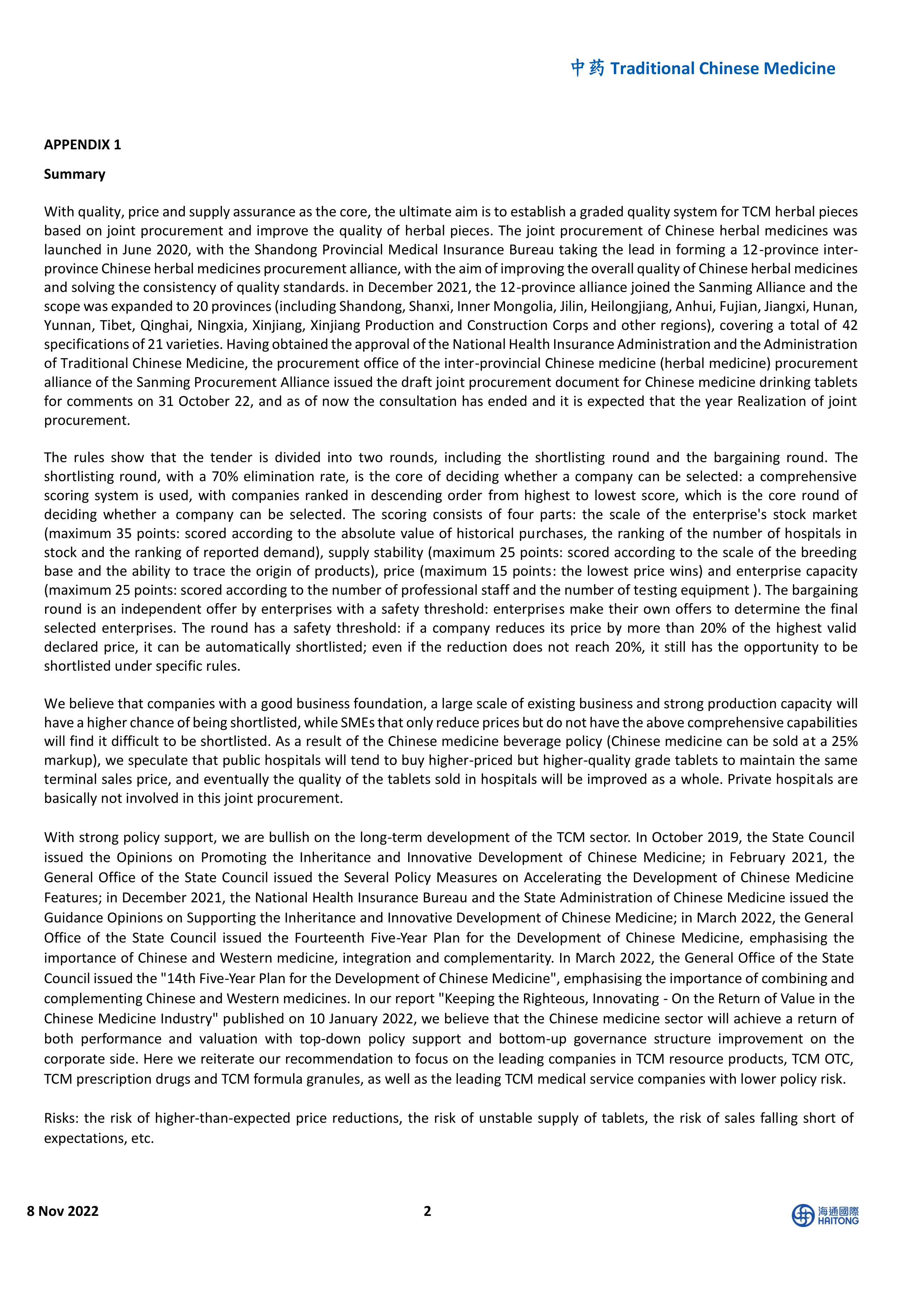 中药 Traditional Chinese Medicine

APPENDIX 1

Summary

With quality, price and supply assurance as the core, the ultimate aim is to establish a graded quality system for TCM herbal pieces based on joint procurement and improve the quality of herbal pieces. The joint procurement of Chinese herbal medicines was launched in June 2020, with the Shandong Provincial Medical Insurance Bureau taking the lead in forming a 12-province inter-province Chinese herbal medicines procurement alliance, with the aim of improving the overall quality of Chinese herbal medicines and solving the consistency of quality standards. in December 2021, the 12-province alliance joined the Sanming Alliance and the scope was expanded to 20 provinces (including Shandong, Shanxi, Inner Mongolia, Jilin, Heilongjiang, Anhui, Fujian, Jiangxi, Hunan, Yunnan, Tibet, Qinghai, Ningxia, Xinjiang, Xinjiang Production and Construction Corps and other regions), covering a total of 42 specifications of 21 varieties. Having obtained the approval of the National Health Insurance Administration and the Administration of Traditional Chinese Medicine, the procurement office of the inter-provincial Chinese medicine (herbal medicine) procurement alliance of the Sanming Procurement Alliance issued the draft joint procurement document for Chinese medicine drinking tablets for comments on 31 October 22, and as of now the consultation has ended and it is expected that the year Realization of joint procurement.

The rules show that the tender is divided into two rounds, including the shortlisting round and the bargaining round. The shortlisting round, with a 70% elimination rate, is the core of deciding whether a company can be selected: a comprehensive scoring system is used, with companies ranked in descending order from highest to lowest score, which is the core round of deciding whether a company can be selected. The scoring consists of four parts: the scale of the enterprise's stock market (maximum 35 points: scored according to the absolute value of historical purchases, the ranking of the number of hospitals in stock and the ranking of reported demand), supply stability (maximum 25 points: scored according to the scale of the breeding base and the ability to trace the origin of products), price (maximum 15 points: the lowest price wins) and enterprise capacity (maximum 25 points: scored according to the number of professional staff and the number of testing equipment ). The bargaining round is an independent offer by enterprises with a safety threshold: enterprises make their own offers to determine the final selected enterprises. The round has a safety threshold: if a company reduces its price by more than 20% of the highest valid declared price, it can be automatically shortlisted; even if the reduction does not reach 20%, it still has the opportunity to be shortlisted under specific rules.

We believe that companies with a good business foundation, a large scale of existing business and strong production capacity will have a higher chance of being shortlisted, while SMEs that only reduce prices but do not have the above comprehensive capabilities will find it difficult to be shortlisted. As a result of the Chinese medicine beverage policy (Chinese medicine can be sold at a 25% markup), we speculate that public hospitals will tend to buy higher-priced but higher-quality grade tablets to maintain the same terminal sales price, and eventually the quality of the tablets sold in hospitals will be improved as a whole. Private hospitals are basically not involved in this joint procurement.

With strong policy support, we are bullish on the long-term development of the TCM sector. In October 2019, the State Council issued the Opinions on Promoting the Inheritance and Innovative Development of Chinese Medicine; in February 2021, the General Office of the State Council issued the Several Policy Measures on Accelerating the Development of Chinese Medicine Features; in December 2021, the National Health Insurance Bureau and the State Administration of Chinese Medicine issued the Guidance Opinions on Supporting the Inheritance and Innovative Development of Chinese Medicine; in March 2022, the General Office of the State Council issued the Fourteenth Five-Year Plan for the Development of Chinese Medicine, emphasising the importance of Chinese and Western medicine, integration and complementarity. In March 2022, the General Office of the State Council issued the "14th Five-Year Plan for the Development of Chinese Medicine", emphasising the importance of combining and complementing Chinese and Western medicines. In our report "Keeping the Righteous, Innovating - On the Return of Value in the Chinese Medicine Industry" published on 10 January 2022, we believe that the Chinese medicine sector will achieve a return of both performance and valuation with top-down policy support and bottom-up governance structure improvement on the corporate side. Here we reiterate our recommendation to focus on the leading companies in TCM resource products, TCM OTC, TCM prescription drugs and TCM formula granules, as well as the leading TCM medical service companies with lower policy risk.

Risks: the risk of higher-than-expected price reductions, the risk of unstable supply of tablets, the risk of sales falling short of expectations, etc.

8 Nov 2022 2 海通國際 HAITONG